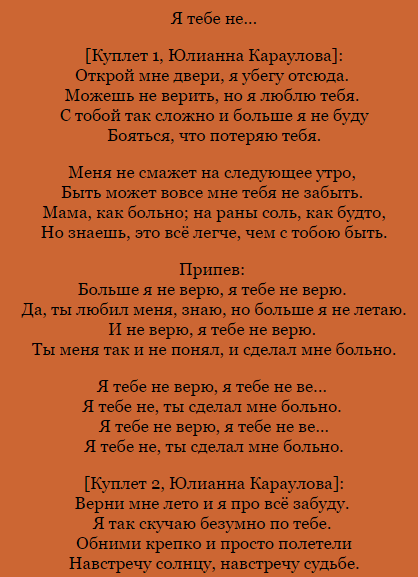 Я тебе не...

[Куплет 1, Юлианна Караулова]:
Открой мне двери, я убегу отсюда.
Можешь не верить, но я люблю тебя.
С тобой так сложно и больше я не буду
Бояться, что потеряю тебя.

Меня не смажет на следующее утро,
Быть может вовсе мне тебя не забыть.
Мама, как больно; на раны соль, как будто,
Но знаешь, это всё легче, чем с тобою быть.

Припев:
Больше я не верю, я тебе не верю.
Да, ты любил меня, знаю, но больше я не летаю.
И не верю, я тебе не верю.
Ты меня так и не понял, и сделал мне больно.

Я тебе не верю, я тебе не ве...
Я тебе не, ты сделал мне больно.
Я тебе не верю, я тебе не ве...
Я тебе не, ты сделал мне больно.

[Куплет 2, Юлианна Караулова]:
Верни мне лето и я про всё забуду.
Я так скучаю безумно по тебе.
Обними крепко и просто полетели
Навстречу солнцу, навстречу судьбе.